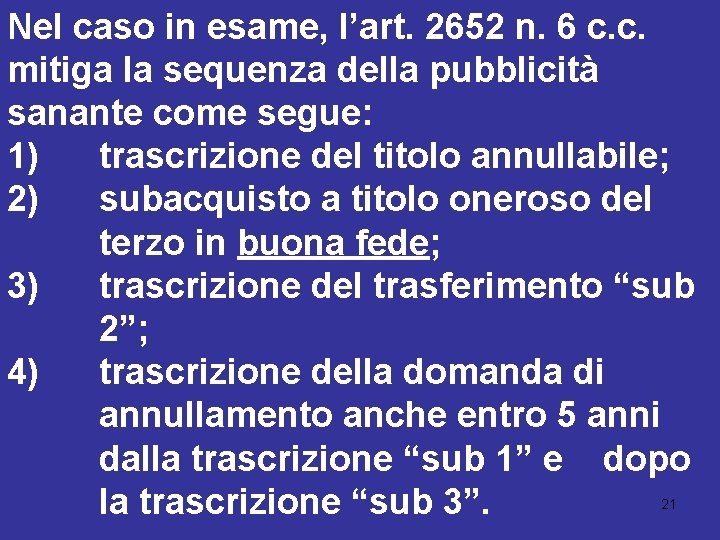 Nel caso in esame, l’art. 2652 n. 6 c.c. mitiga la sequenza della pubblicità sanante come segue:
1) trascrizione del titolo annullabile;
2) subacquisto a titolo oneroso del terzo in buona fede;
3) trascrizione del trasferimento “sub 2”;
4) trascrizione della domanda di annullamento anche entro 5 anni dalla trascrizione “sub 1” e dopo la trascrizione “sub 3”.

21